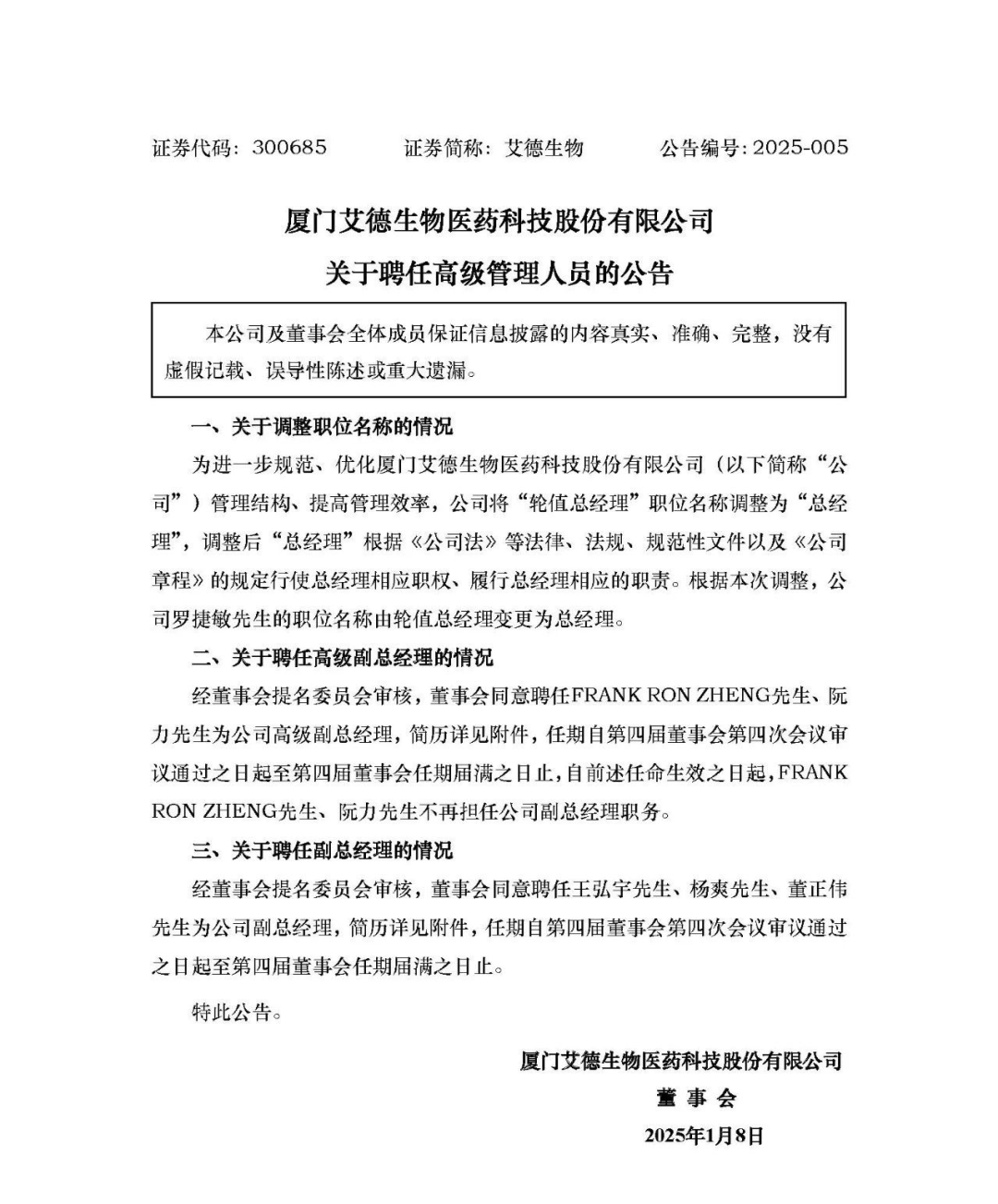 证券代码：300685　　证券简称：艾德生物　　公告编号：2025-005

厦门艾德生物医药科技股份有限公司

关于聘任高级管理人员的公告

本公司及董事会全体成员保证信息披露的内容真实、准确、完整，没有虚假记载、误导性陈述或重大遗漏。

一、关于调整职位名称的情况

为进一步规范、优化厦门艾德生物医药科技股份有限公司（以下简称“公司”）管理结构、提高管理效率，公司将“轮值总经理”职位名称调整为“总经理”，调整后“总经理”根据《公司法》等法律、法规、规范性文件以及《公司章程》的规定行使总经理相应职权、履行总经理相应的职责。根据本次调整，公司罗捷敏先生的职位名称由轮值总经理变更为总经理。

二、关于聘任高级副总经理的情况

经董事会提名委员会审核，董事会同意聘任FRANK RON ZHENG先生、阮力先生为公司高级副总经理，简历详见附件，任期自第四届董事会第四次会议审议通过之日起至第四届董事会任期届满之日止，自前述任命生效之日起，FRANK RON ZHENG先生、阮力先生不再担任公司副总经理职务。

三、关于聘任副总经理的情况

经董事会提名委员会审核，董事会同意聘任王弘宇先生、杨爽先生、董正伟先生为公司副总经理，简历详见附件，任期自第四届董事会第四次会议审议通过之日起至第四届董事会任期届满之日止。

特此公告。

厦门艾德生物医药科技股份有限公司
董 事 会
2025年1月8日